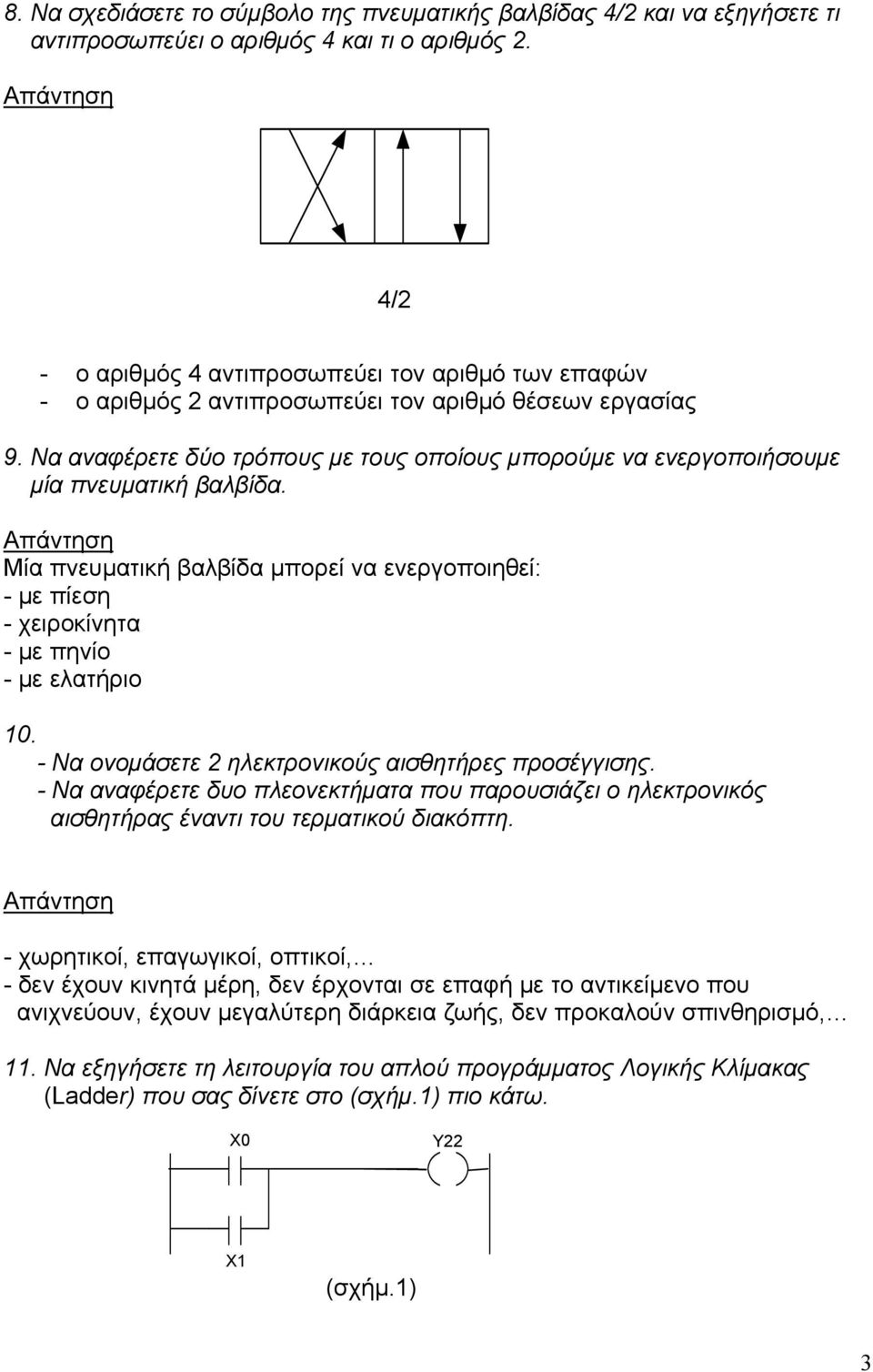 8. Να σχεδιάσετε το σύμβολο της πνευματικής βαλβίδας 4/2 και να εξηγήσετε τι αντιπροσωπεύει ο αριθμός 4 και τι ο αριθμός 2.

Απάντηση

4/2

- ο αριθμός 4 αντιπροσωπεύει τον αριθμό των επαφών
- ο αριθμός 2 αντιπροσωπεύει τον αριθμό θέσεων εργασίας

9. Να αναφέρετε δύο τρόπους με τους οποίους μπορούμε να ενεργοποιήσουμε μία πνευματική βαλβίδα.

Απάντηση
Μία πνευματική βαλβίδα μπορεί να ενεργοποιηθεί:
- με πίεση
- χειροκίνητα
- με πηνίο
- με ελατήριο

10.
- Να ονομάσετε 2 ηλεκτρονικούς αισθητήρες προσέγγισης.
- Να αναφέρετε δυο πλεονεκτήματα που παρουσιάζει ο ηλεκτρονικός αισθητήρας έναντι του τερματικού διακόπτη.

Απάντηση

- χωρητικοί, επαγωγικοί, οπτικοί,…
- δεν έχουν κινητά μέρη, δεν έρχονται σε επαφή με το αντικείμενο που ανιχνεύουν, έχουν μεγαλύτερη διάρκεια ζωής, δεν προκαλούν σπινθηρισμό,…

11. Να εξηγήσετε τη λειτουργία του απλού προγράμματος Λογικής Κλίμακας (Ladder) που σας δίνετε στο (σχήμ.1) πιο κάτω.

X0
Y22
X1

(σχήμ.1)

3